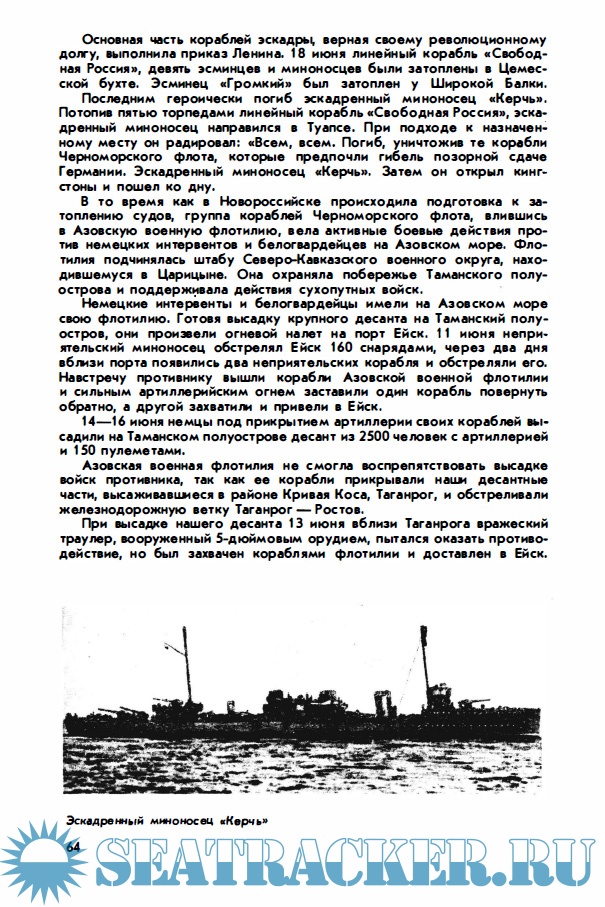 Основная часть кораблей эскадры, верная своему революционному долгу, выполнила приказ Ленина. 18 июня линейный корабль «Свободная Россия», девять эсминцев и миноносцев были затоплены в Цемесской бухте. Эсминец «Громкий» был затоплен у Широкой Балки.

Последним героически погиб эскадренный миноносец «Керчь». Потопив пятью торпедами линейный корабль «Свободная Россия», эскадренный миноносец направился в Туапсе. При подходе к назначенному месту он радировал: «Всем, всем. Погиб, уничтожив те корабли Черноморского флота, которые предпочли гибель позорной сдаче Германии. Эскадренный миноносец «Керчь». Затем он открыл кингстоны и пошел ко дну.

В то время как в Новороссийске происходила подготовка к затоплению судов, группа кораблей Черноморского флота, влившись в Азовскую военную флотилию, вела активные боевые действия против немецких интервентов и белогвардейцев на Азовском море. Флотилия подчинялась штабу Северо-Кавказского военного округа, находившемуся в Царицыне. Она охраняла побережье Таманского полуострова и поддерживала действия сухопутных войск.

Немецкие интервенты и белогвардейцы имели на Азовском море свою флотилию. Готовя высадку крупного десанта на Таманский полуостров, они произвели огневой налет на порт Ейск. 11 июня неприятельский миноносец обстрелял Ейск 160 снарядами, через два дня вблизи порта появились два неприятельских корабля и обстреляли его. Навстречу противнику вышли корабли Азовской военной флотилии и сильным артиллерийским огнем заставили один корабль повернуть обратно, а другой захватили и привели в Ейск.

14—16 июня немцы под прикрытием артиллерии своих кораблей высадили на Таманском полуострове десант из 2500 человек с артиллерией и 150 пулеметами.

Азовская военная флотилия не смогла воспрепятствовать высадке войск противника, так как ее корабли прикрывали наши десантные части, высаживавшиеся в районе Кривая Коса, Таганрог, и обстреливали железнодорожную ветку Таганрог — Ростов.

При высадке нашего десанта 13 июня вблизи Таганрога вражеский траулер, вооруженный 5-дюймовым орудием, пытался оказать противодействие, но был захвачен кораблями флотилии и доставлен в Ейск.

Эскадренный миноносец «Керчь»

64

SEATRACKER.RU